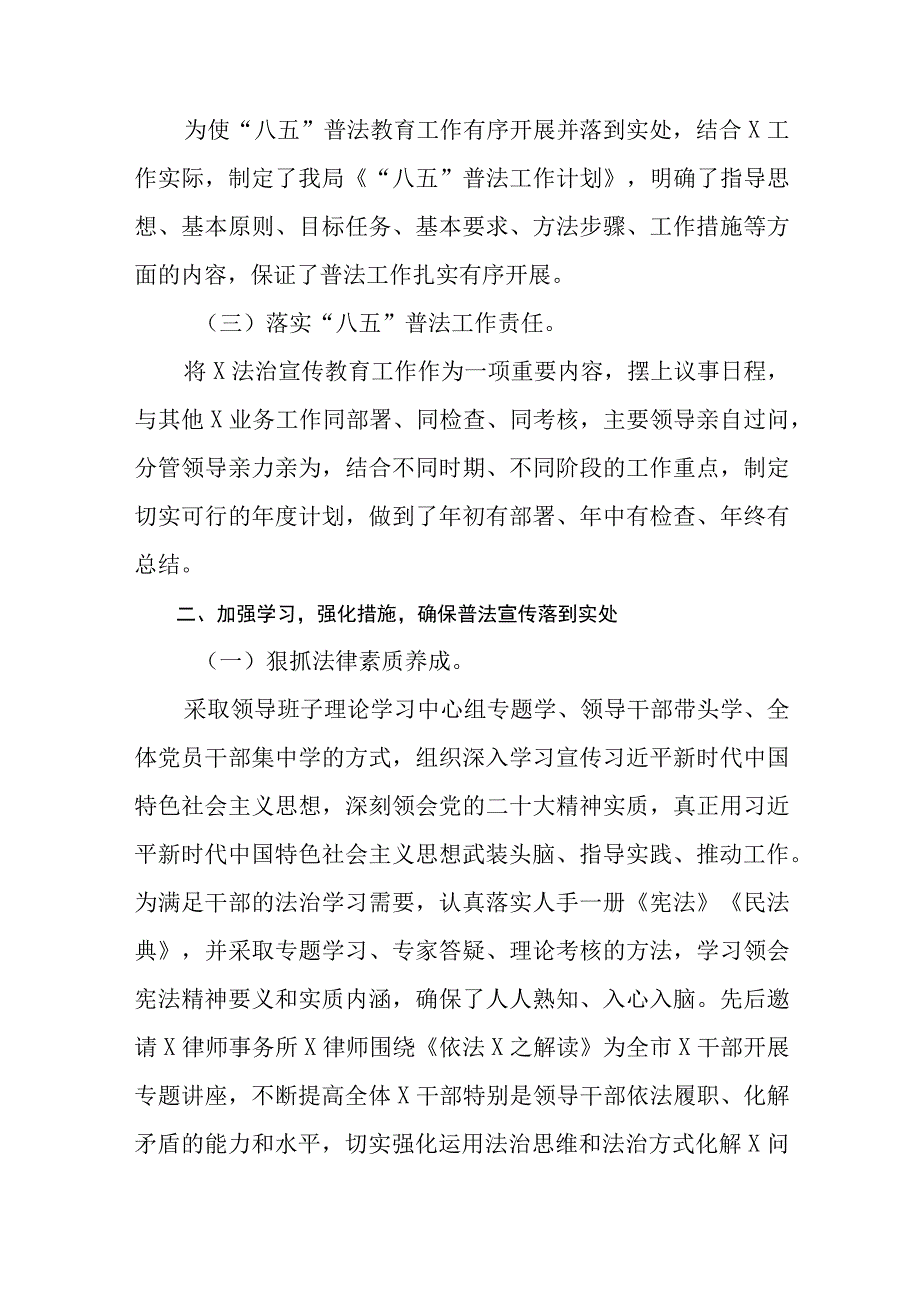 为使“八五”普法教育工作有序开展并落到实处，结合X工作实际，制定了我局《“八五”普法工作计划》，明确了指导思想、基本原则、目标任务、基本要求、方法步骤、工作措施等方面的内容，保证了普法工作扎实有序开展。

（三）落实“八五”普法工作责任。

将X法治宣传教育工作作为一项重要内容，摆上议事日程，与其他X业务工作同部署、同检查、同考核，主要领导亲自过问，分管领导亲力亲为，结合不同时期、不同阶段的工作重点，制定切实可行的年度计划，做到了年初有部署、年中有检查、年终有总结。

二、加强学习，强化措施，确保普法宣传落到实处

（一）狠抓法律素质养成。

采取领导班子理论学习中心组专题学、领导干部带头学、全体党员干部集中学的方式，组织深入学习宣传习近平新时代中国特色社会主义思想，深刻领会党的二十大精神实质，真正用习近平新时代中国特色社会主义思想武装头脑、指导实践、推动工作。为满足干部的法治学习需要，认真落实人手一册《宪法》《民法典》，并采取专题学习、专家答疑、理论考核的方法，学习领会宪法精神要义和实质内涵，确保了人人熟知、入心入脑。先后邀请X律师事务所X律师围绕《依法X之解读》为全市X干部开展专题讲座，不断提高全体X干部特别是领导干部依法履职、化解矛盾的能力和水平，切实强化运用法治思维和法治方式化解X问